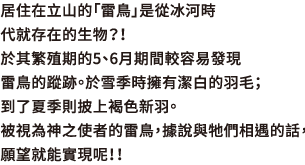 居住在立山的「雷鳥」是從冰河時代就存在的生物?!
於其繁殖期的5、6月期間較容易發現雷鳥的蹤跡。於雪季時擁有潔白的羽毛;到了夏季則披上褐色新羽。
被視為神之使者的雷鳥,據說與牠們相遇的話,願望就能實現呢!!